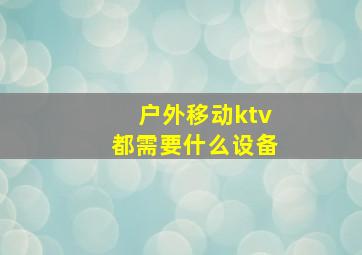 户外移动ktv
都需要什么设备